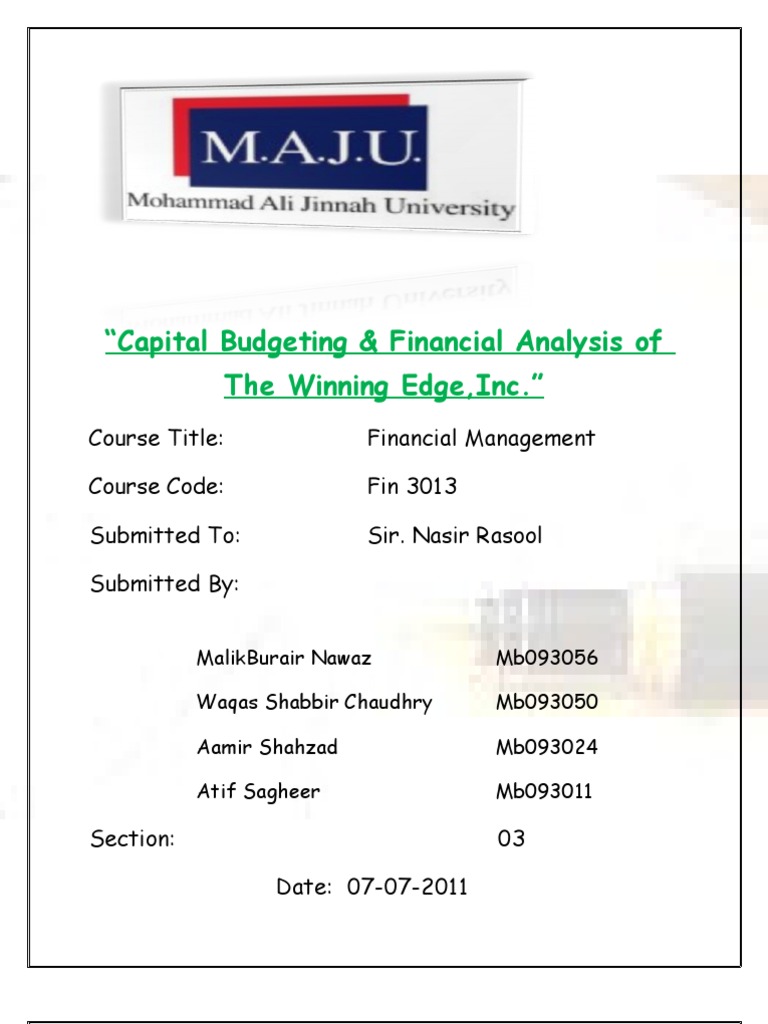 M.A.J.U.
Mohammad Ali Jinnah University

"Capital Budgeting & Financial Analysis of The Winning Edge,Inc."

Course Title: Financial Management

Course Code: Fin 3013

Submitted To: Sir. Nasir Rasool

Submitted By:

MalikBurair Nawaz Mb093056

Waqas Shabbir Chaudhry Mb093050

Aamir Shahzad Mb093024

Atif Sagheer Mb093011

Section: 03

Date: 07-07-2011